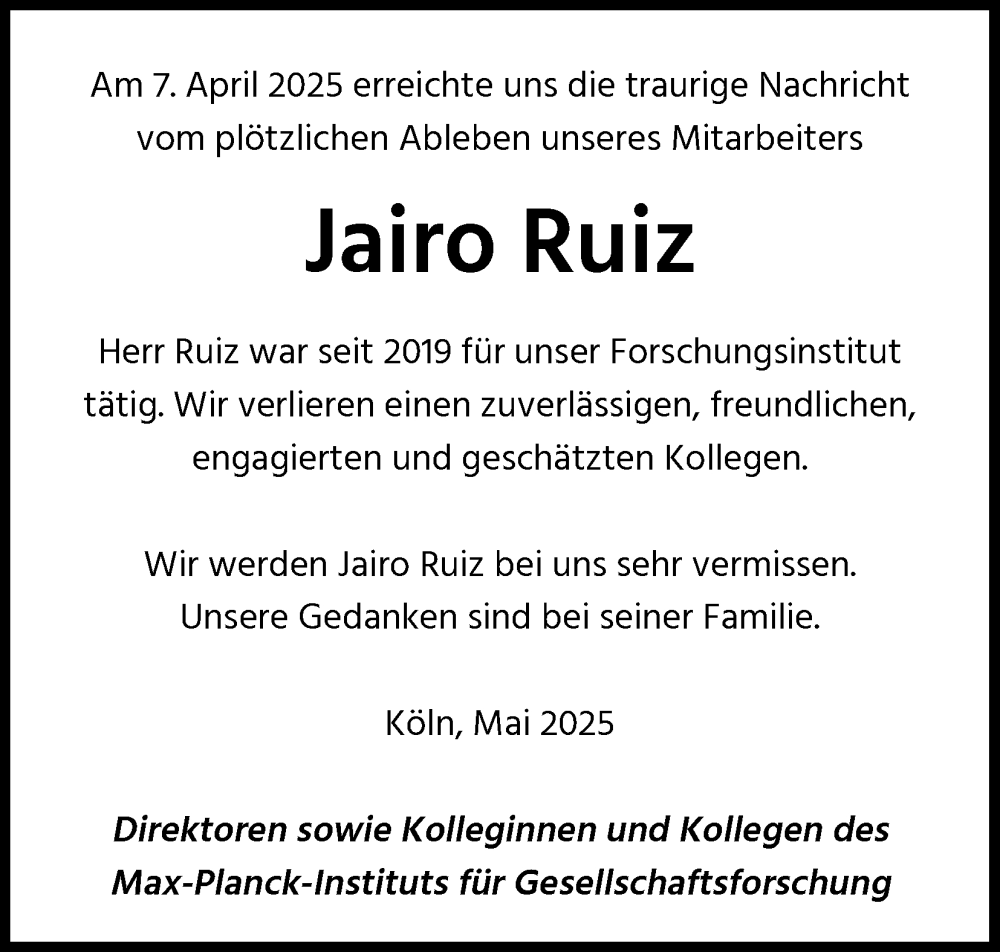 Am 7. April 2025 erreichte uns die traurige Nachricht vom plötzlichen Ableben unseres Mitarbeiters

Jairo Ruiz

Herr Ruiz war seit 2019 für unser Forschungsinstitut tätig. Wir verlieren einen zuverlässigen, freundlichen, engagierten und geschätzten Kollegen.

Wir werden Jairo Ruiz bei uns sehr vermissen. Unsere Gedanken sind bei seiner Familie.

Köln, Mai 2025

Direktoren sowie Kolleginnen und Kollegen des Max-Planck-Instituts für Gesellschaftsforschung